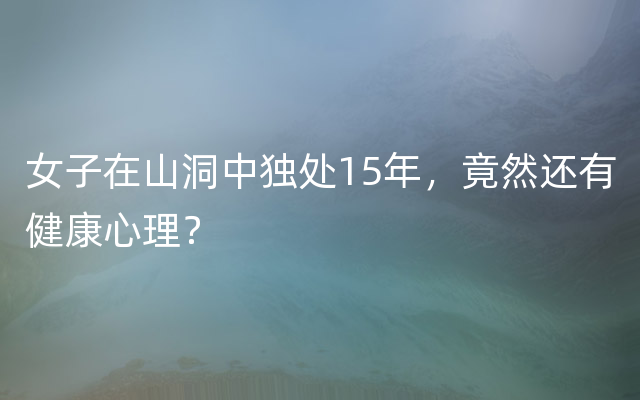 女子在山洞中独处15年，竟然还有健康心理？